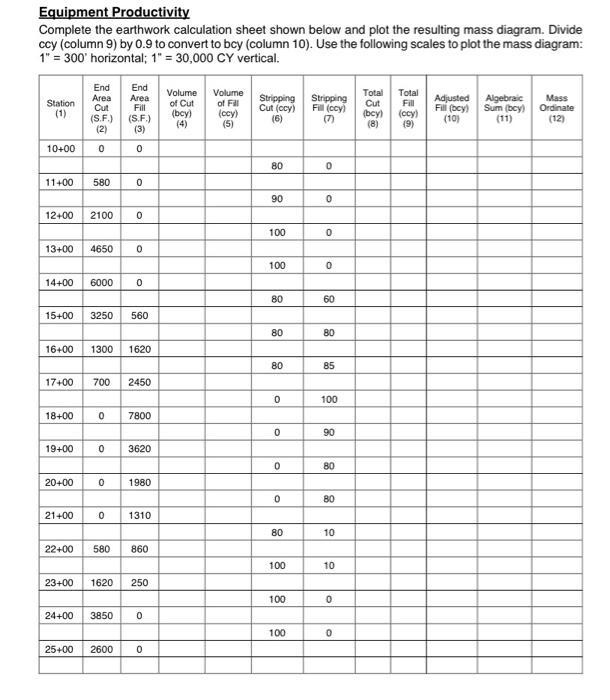 Equipment Productivity

Complete the earthwork calculation sheet shown below and plot the resulting mass diagram. Divide ccy (column 9) by 0.9 to convert to bcy (column 10). Use the following scales to plot the mass diagram: 1" = 300' horizontal; 1" = 30,000 CY vertical.

| Station (1) | End Area Cut (S.F.) (2) | End Area Fill (S.F.) (3) | Volume of Cut (bcy) (4) | Volume of Fill (ccy) (5) | Stripping Cut (ccy) (6) | Stripping Fill (ccy) (7) | Total Cut (bcy) (8) | Total Fill (ccy) (9) | Adjusted Fill (bcy) (10) | Algebraic Sum (bcy) (11) | Mass Ordinate (12) |
|---|---|---|---|---|---|---|---|---|---|---|---|
| 10+00 | 0 | 0 | | | | | | | | | |
| | | | | | 80 | 0 | | | | | |
| 11+00 | 580 | 0 | | | | | | | | | |
| | | | | | 90 | 0 | | | | | |
| 12+00 | 2100 | 0 | | | | | | | | | |
| | | | | | 100 | 0 | | | | | |
| 13+00 | 4650 | 0 | | | | | | | | | |
| | | | | | 100 | 0 | | | | | |
| 14+00 | 6000 | 0 | | | | | | | | | |
| | | | | | 80 | 60 | | | | | |
| 15+00 | 3250 | 560 | | | | | | | | | |
| | | | | | 80 | 80 | | | | | |
| 16+00 | 1300 | 1620 | | | | | | | | | |
| | | | | | 80 | 85 | | | | | |
| 17+00 | 700 | 2450 | | | | | | | | | |
| | | | | | 0 | 100 | | | | | |
| 18+00 | 0 | 7800 | | | | | | | | | |
| | | | | | 0 | 90 | | | | | |
| 19+00 | 0 | 3620 | | | | | | | | | |
| | | | | | 0 | 80 | | | | | |
| 20+00 | 0 | 1980 | | | | | | | | | |
| | | | | | 0 | 80 | | | | | |
| 21+00 | 0 | 1310 | | | | | | | | | |
| | | | | | 80 | 10 | | | | | |
| 22+00 | 580 | 860 | | | | | | | | | |
| | | | | | 100 | 10 | | | | | |
| 23+00 | 1620 | 250 | | | | | | | | | |
| | | | | | 100 | 0 | | | | | |
| 24+00 | 3850 | 0 | | | | | | | | | |
| | | | | | 100 | 0 | | | | | |
| 25+00 | 2600 | 0 | | | | | | | | | |
| | | | | | | | | | | | |